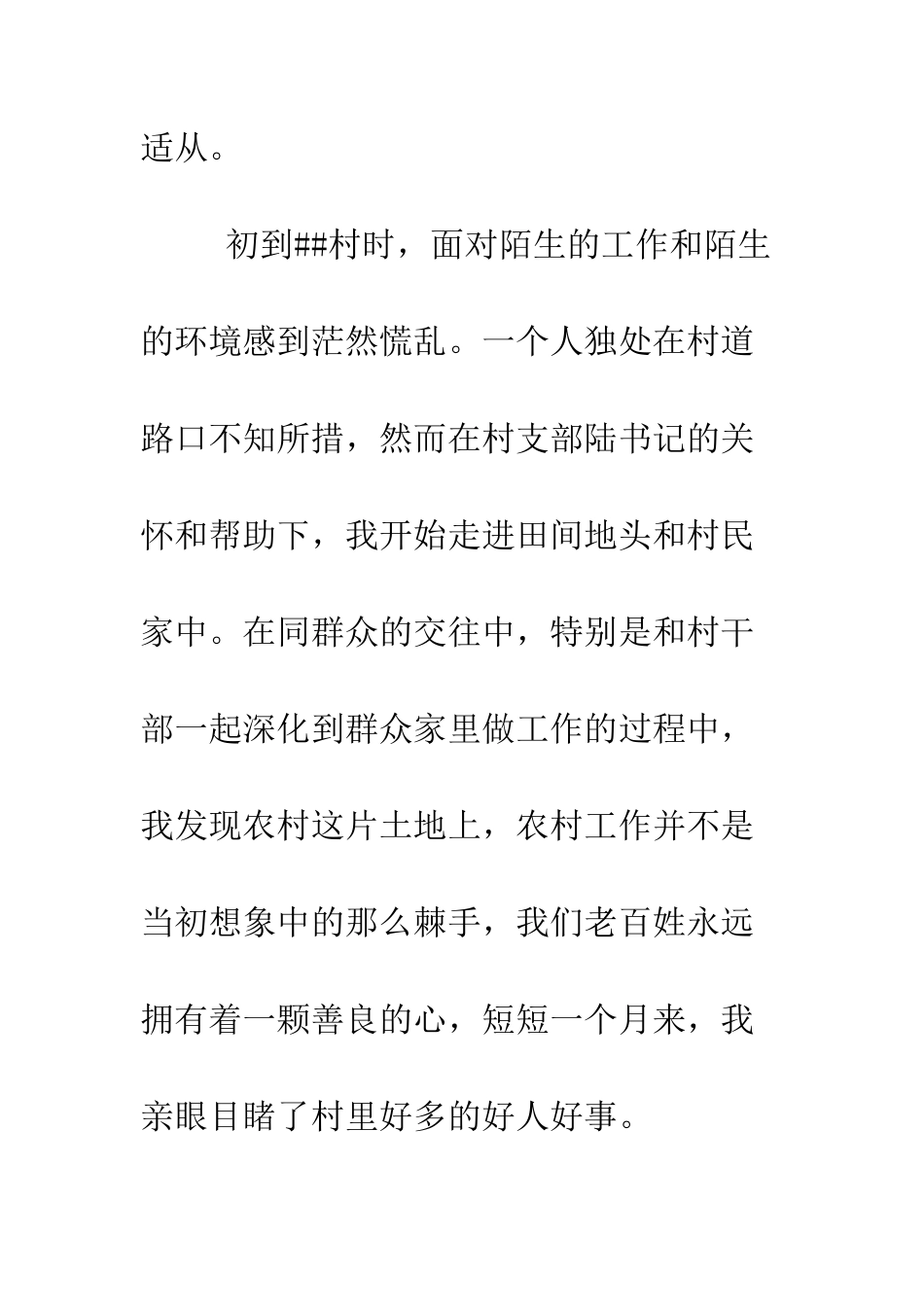 适从。

初到##村时，面对陌生的工作和陌生的环境感到茫然慌乱。一个人独处在村道路口不知所措，然而在村支部陆书记的关怀和帮助下，我开始走进田间地头和村民家中。在同群众的交往中，特别是和村干部一起深化到群众家里做工作的过程中，我发现农村这片土地上，农村工作并不是当初想象中的那么棘手，我们老百姓永远拥有着一颗善良的心，短短一个月来，我亲眼目睹了村里好多的好人好事。